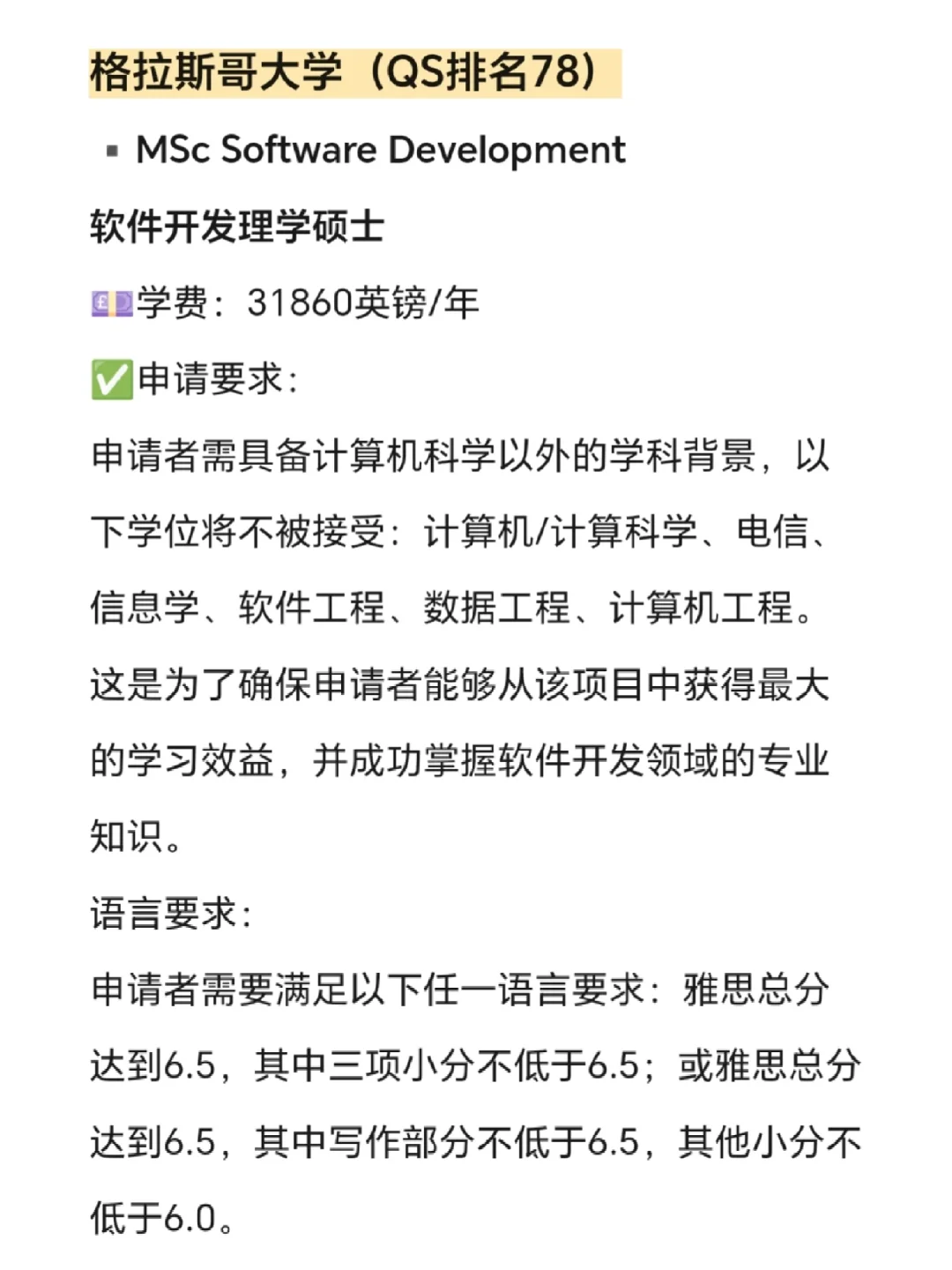 格拉斯哥大学（QS排名78）

▪ MSc Software Development

软件开发理学硕士

💷学费：31860英镑/年

✅申请要求：

申请者需具备计算机科学以外的学科背景，以下学位将不被接受：计算机/计算科学、电信、信息学、软件工程、数据工程、计算机工程。这是为了确保申请者能够从该项目中获得最大的学习效益，并成功掌握软件开发领域的专业知识。

语言要求：

申请者需要满足以下任一语言要求：雅思总分达到6.5，其中三项小分不低于6.5；或雅思总分达到6.5，其中写作部分不低于6.5，其他小分不低于6.0。